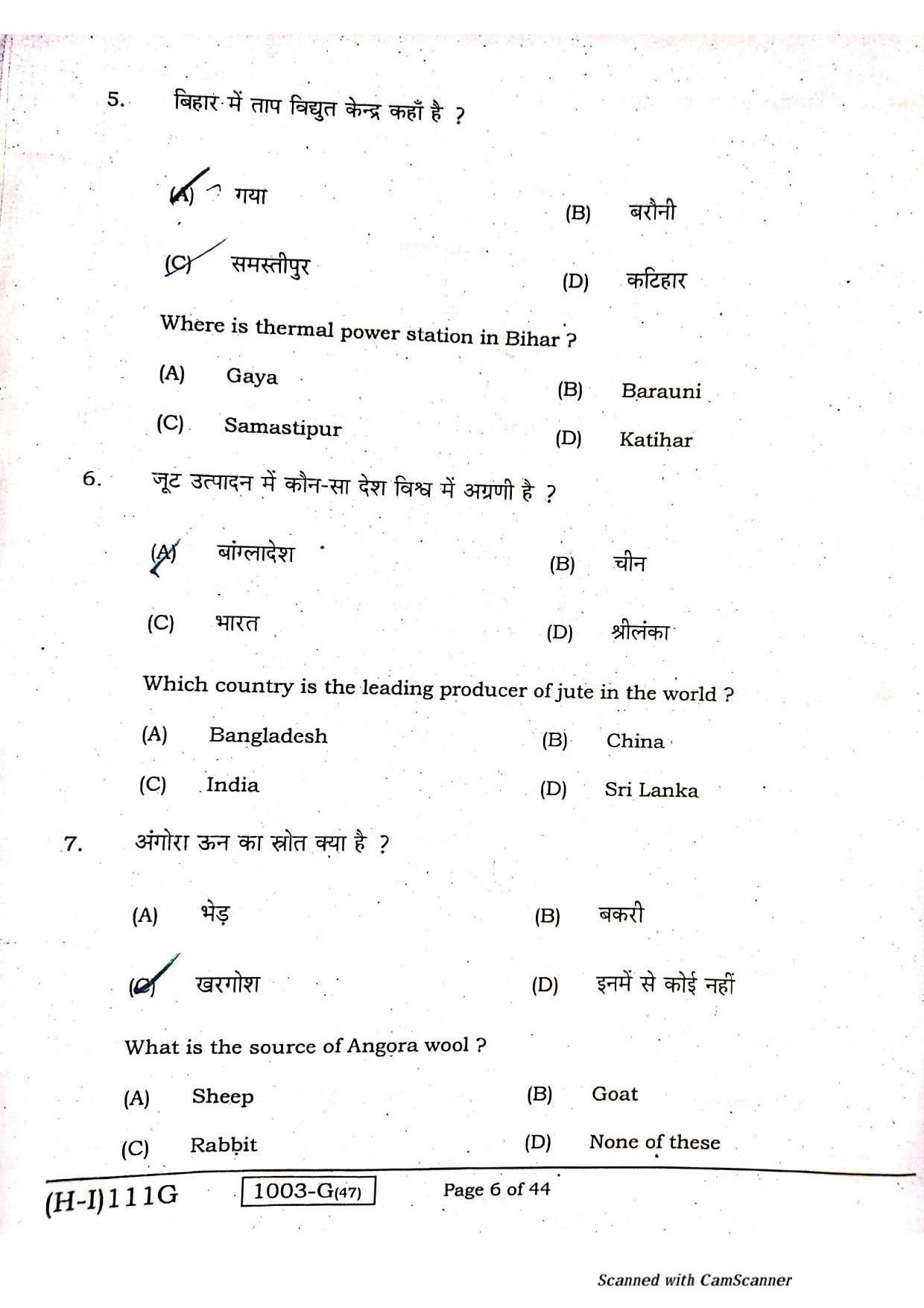 5. बिहार में ताप विद्युत केन्द्र कहाँ है ?

(A) गया
(B) बरौनी
(C) समस्तीपुर
(D) कटिहार

Where is thermal power station in Bihar ?

(A) Gaya
(B) Barauni
(C) Samastipur
(D) Katihar

6. जूट उत्पादन में कौन-सा देश विश्व में अग्रणी है ?

(A) बांग्लादेश
(B) चीन
(C) भारत
(D) श्रीलंका

Which country is the leading producer of jute in the world ?

(A) Bangladesh
(B) China
(C) India
(D) Sri Lanka

7. अंगोरा ऊन का स्रोत क्या है ?

(A) भेड़
(B) बकरी
(C) खरगोश
(D) इनमें से कोई नहीं

What is the source of Angora wool ?

(A) Sheep
(B) Goat
(C) Rabbit
(D) None of these

(H-I)111G 1003-G(47) Page 6 of 44

Scanned with CamScanner